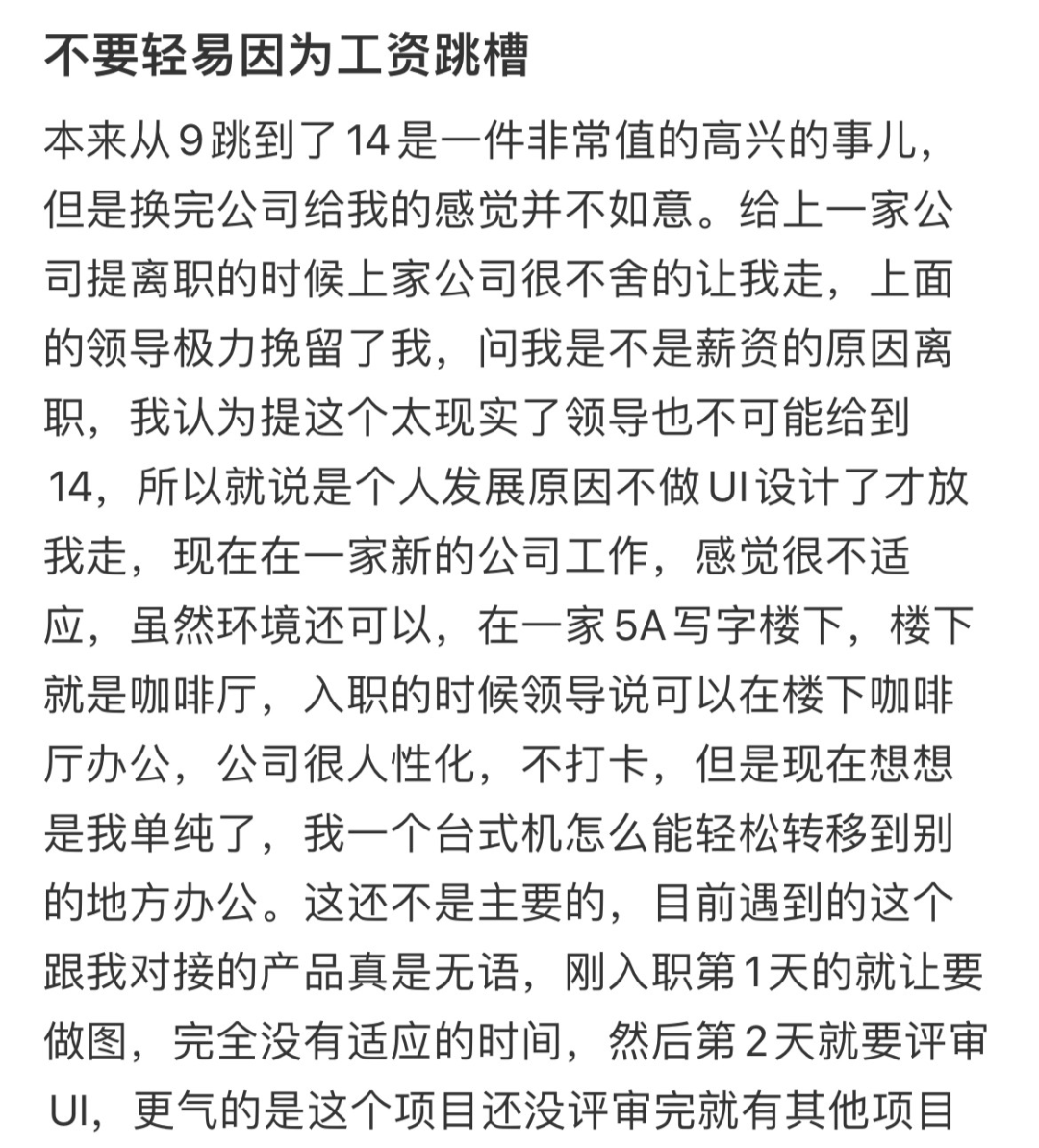 不要轻易因为工资跳槽

本来从9跳到了14是一件非常值的高兴的事儿，但是换完公司给我的感觉并不如意。给上一家公司提离职的时候上家公司很不舍的让我走，上面的领导极力挽留了我，问我是不是薪资的原因离职，我认为提这个太现实了领导也不可能给到14，所以就说是个人发展原因不做UI设计了才放我走，现在在一家新的公司工作，感觉很不适应，虽然环境还可以，在一家5A写字楼下，楼下就是咖啡厅，入职的时候领导说可以在楼下咖啡厅办公，公司很人性化，不打卡，但是现在想想是我单纯了，我一个台式机怎么能轻松转移到别的地方办公。这还不是主要的，目前遇到的这个跟我对接的产品真是无语，刚入职第1天的就让要做图，完全没有适应的时间，然后第2天就要评审UI，更气的是这个项目还没评审完就有其他项目